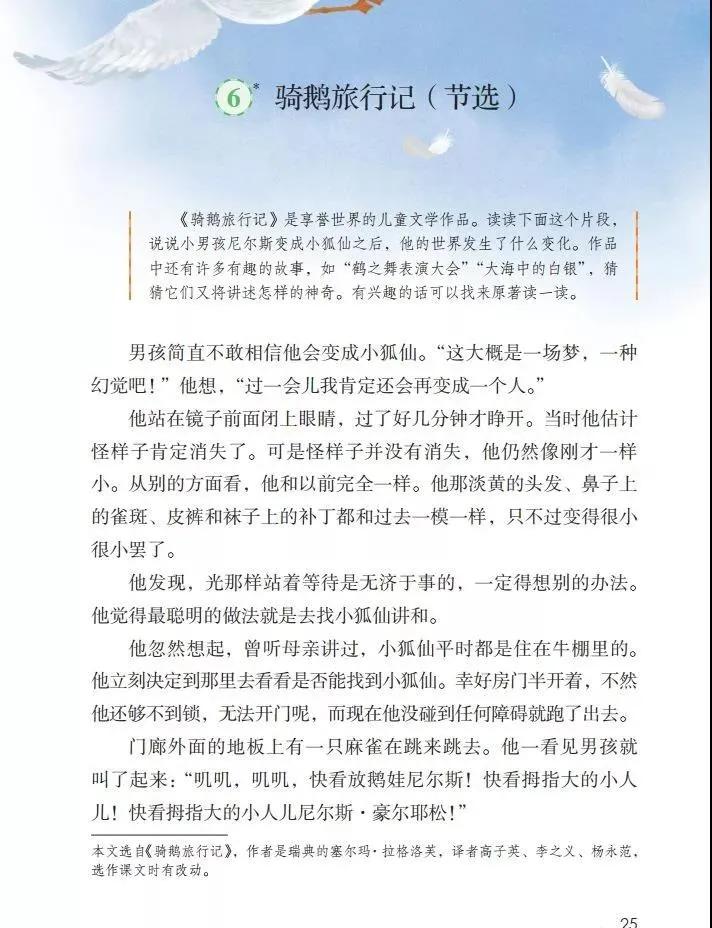 6* 骑鹅旅行记（节选）

《骑鹅旅行记》是享誉世界的儿童文学作品。读读下面这个片段，说说小男孩尼尔斯变成小狐仙之后，他的世界发生了什么变化。作品中还有许多有趣的故事，如“鹤之舞表演大会”“大海中的白银”，猜猜它们又将讲述怎样的神奇。有兴趣的话可以找来原著读一读。

男孩简直不敢相信他会变成小狐仙。“这大概是一场梦，一种幻觉吧！”他想，“过一会儿我肯定还会再变成一个人。”

他站在镜子前面闭上眼睛，过了好几分钟才睁开。当时他估计怪样子肯定消失了。可是怪样子并没有消失，他仍然像刚才一样小。从别的方面看，他和以前完全一样。他那淡黄的头发、鼻子上的雀斑、皮裤和袜子上的补丁都和过去一模一样，只不过变得很小很小罢了。

他发现，光那样站着等待是无济于事的，一定得想别的办法。他觉得最聪明的做法就是去找小狐仙讲和。

他忽然想起，曾听母亲讲过，小狐仙平时都是住在牛棚里的。他立刻决定到那里去看看是否能找到小狐仙。幸好房门半开着，不然他还够不到锁，无法开门呢，而现在他没碰到任何障碍就跑了出去。

门廊外面的地板上有一只麻雀在跳来跳去。他一看见男孩就叫了起来：“叽叽，叽叽，快看放鹅娃尼尔斯！快看拇指大的小人儿！快看拇指大的小人儿尼尔斯·豪尔耶松！”

本文选自《骑鹅旅行记》，作者是瑞典的塞尔玛·拉格洛芙，译者高子英、李之义、杨永范，选作课文时有改动。

25